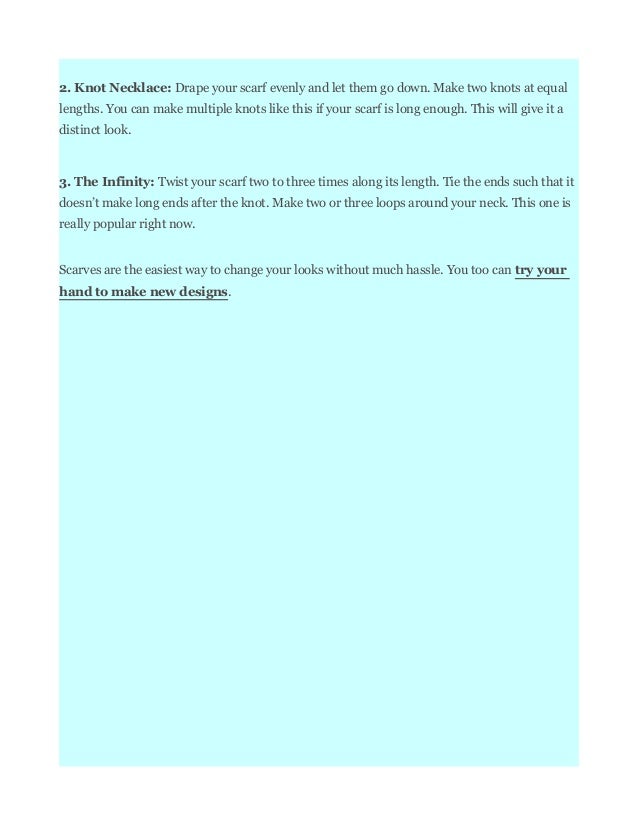 2. Knot Necklace: Drape your scarf evenly and let them go down. Make two knots at equal lengths. You can make multiple knots like this if your scarf is long enough. This will give it a distinct look.

3. The Infinity: Twist your scarf two to three times along its length. Tie the ends such that it doesn't make long ends after the knot. Make two or three loops around your neck. This one is really popular right now.

Scarves are the easiest way to change your looks without much hassle. You too can try your hand to make new designs.